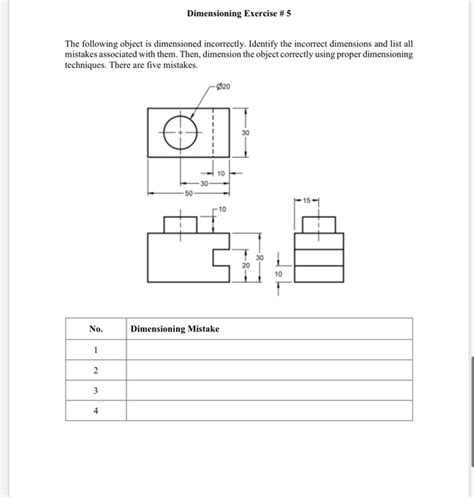 Dimensioning Exercise # 5

The following object is dimensioned incorrectly. Identify the incorrect dimensions and list all mistakes associated with them. Then, dimension the object correctly using proper dimensioning techniques. There are five mistakes.

Ø20

30

10

30

50

10

15

30

20

10

| No. | Dimensioning Mistake |
|---|---|
| 1 | |
| 2 | |
| 3 | |
| 4 | |